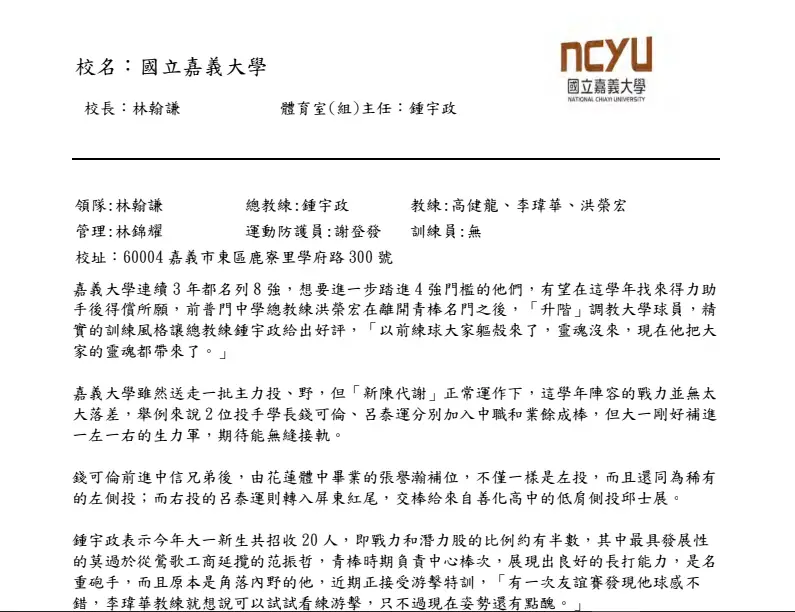 校名：國立嘉義大學

ncyu
國立嘉義大學
NATIONAL CHIAYI UNIVERSITY

校長：林翰謙　　體育室(組)主任：鍾宇政

領隊:林翰謙　　總教練:鍾宇政　　教練:高健龍、李瑋華、洪榮宏
管理:林錦耀　　運動防護員:謝登發　　訓練員:無
校址：60004 嘉義市東區鹿寮里學府路 300 號

嘉義大學連續 3 年都名列 8 強，想要進一步踏進 4 強門檻的他們，有望在這學年找來得力助手後得償所願，前普門中學總教練洪榮宏在離開青棒名門之後，「升階」調教大學球員，精實的訓練風格讓總教練鍾宇政給出好評，「以前練球大家軀殼來了，靈魂沒來，現在他把大家的靈魂都帶來了。」

嘉義大學雖然送走一批主力投、野，但「新陳代謝」正常運作下，這學年陣容的戰力並無太大落差，舉例來說 2 位投手學長錢可倫、呂泰運分別加入中職和業餘成棒，但大一剛好補進一左一右的生力軍，期待能無縫接軌。

錢可倫前進中信兄弟後，由花蓮體中畢業的張譽瀚補位，不僅一樣是左投，而且還同為稀有的左側投；而右投的呂泰運則轉入屏東紅尾，交棒給來自善化高中的低肩側投邱士展。

鍾宇政表示今年大一新生共招收 20 人，即戰力和潛力股的比例約有半數，其中最具發展性的莫過於從鶯歌工商延攬的范振哲，青棒時期負責中心棒次，展現出良好的長打能力，是名重砲手，而且原本是角落內野的他，近期正接受游擊特訓，「有一次友誼賽發現他球感不錯，李瑋華教練就想說可以試試看練游擊，只不過現在姿勢還有點醜。」